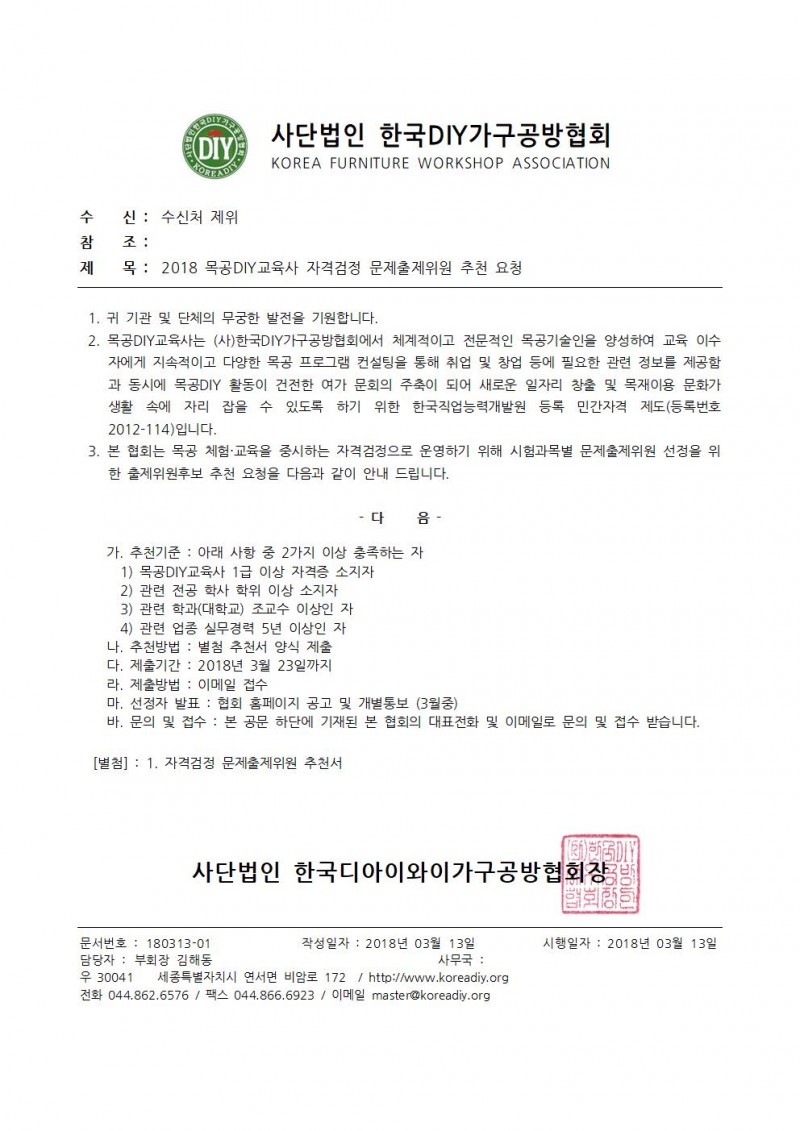 DIY
KOREADIY

사단법인 한국DIY가구공방협회
KOREA FURNITURE WORKSHOP ASSOCIATION

수 신 : 수신처 제위
참 조 :
제 목 : 2018 목공DIY교육사 자격검정 문제출제위원 추천 요청

1. 귀 기관 및 단체의 무궁한 발전을 기원합니다.
2. 목공DIY교육사는 (사)한국DIY가구공방협회에서 체계적이고 전문적인 목공기술인을 양성하여 교육 이수자에게 지속적이고 다양한 목공 프로그램 컨설팅을 통해 취업 및 창업 등에 필요한 관련 정보를 제공함과 동시에 목공DIY 활동이 건전한 여가 문화의 주축이 되어 새로운 일자리 창출 및 목재이용 문화가 생활 속에 자리 잡을 수 있도록 하기 위한 한국직업능력개발원 등록 민간자격 제도(등록번호 2012-114)입니다.
3. 본 협회는 목공 체험·교육을 중시하는 자격검정으로 운영하기 위해 시험과목별 문제출제위원 선정을 위한 출제위원후보 추천 요청을 다음과 같이 안내 드립니다.

- 다 음 -

가. 추천기준 : 아래 사항 중 2가지 이상 충족하는 자
1) 목공DIY교육사 1급 이상 자격증 소지자
2) 관련 전공 학사 학위 이상 소지자
3) 관련 학과(대학교) 조교수 이상인 자
4) 관련 업종 실무경력 5년 이상인 자
나. 추천방법 : 별첨 추천서 양식 제출
다. 제출기간 : 2018년 3월 23일까지
라. 제출방법 : 이메일 접수
마. 선정자 발표 : 협회 홈페이지 공고 및 개별통보 (3월중)
바. 문의 및 접수 : 본 공문 하단에 기재된 본 협회의 대표전화 및 이메일로 문의 및 접수 받습니다.

[별첨] : 1. 자격검정 문제출제위원 추천서

사단법인 한국디아이와이가구공방협회장

문서번호 : 180313-01 작성일자 : 2018년 03월 13일 시행일자 : 2018년 03월 13일
담당자 : 부회장 김해동 사무국 :
우 30041 세종특별자치시 연서면 비암로 172 / http://www.koreadiy.org
전화 044.862.6576 / 팩스 044.866.6923 / 이메일 master@koreadiy.org